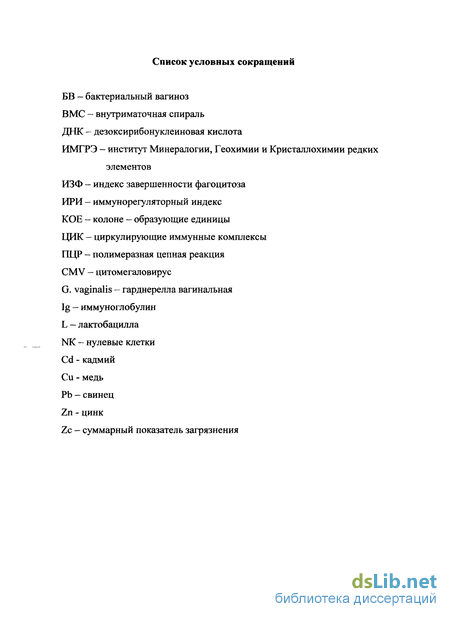 Список условных сокращений

БВ – бактериальный вагиноз

ВМС – внутриматочная спираль

ДНК – дезоксирибонуклеиновая кислота

ИМГРЭ – институт Минералогии, Геохимии и Кристаллохимии редких элементов

ИЗФ – индекс завершенности фагоцитоза

ИРИ – иммунорегуляторный индекс

КОЕ – колоне – образующие единицы

ЦИК – циркулирующие иммунные комплексы

ПЦР – полимеразная цепная реакция

CMV – цитомегаловирус

G. vaginalis – гарднерелла вагинальная

Ig – иммуноглобулин

L – лактобацилла

NK – нулевые клетки

Cd - кадмий

Cu - медь

Pb – свинец

Zn - цинк

Zc – суммарный показатель загрязнения

dsLib.net
библиотека диссертаций